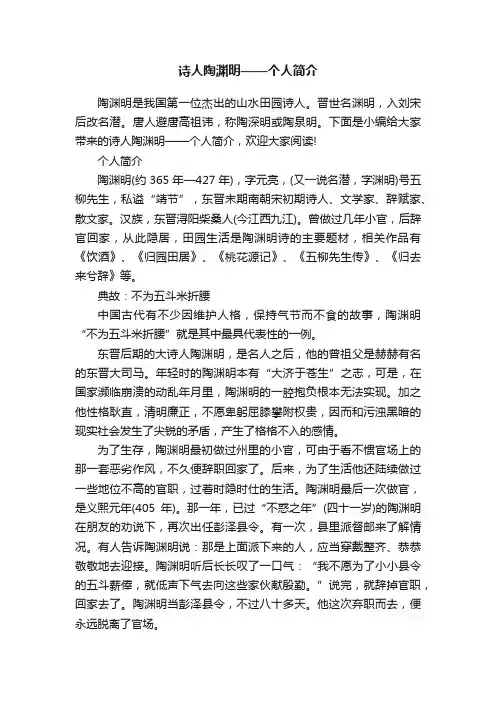 诗人陶渊明——个人简介

陶渊明是我国第一位杰出的山水田园诗人。晋世名渊明，入刘宋后改名潜。唐人避唐高祖讳，称陶深明或陶泉明。下面是小编给大家带来的诗人陶渊明——个人简介，欢迎大家阅读!

个人简介

陶渊明(约 365 年—427 年)，字元亮，(又一说名潜，字渊明)号五柳先生，私谥“靖节”，东晋末期南朝宋初期诗人、文学家、辞赋家、散文家。汉族，东晋浔阳柴桑人(今江西九江)。曾做过几年小官，后辞官回家，从此隐居，田园生活是陶渊明诗的主要题材，相关作品有《饮酒》、《归园田居》、《桃花源记》、《五柳先生传》、《归去来兮辞》等。

典故：不为五斗米折腰

中国古代有不少因维护人格，保持气节而不食的故事，陶渊明“不为五斗米折腰”就是其中最具代表性的一例。

东晋后期的大诗人陶渊明，是名人之后，他的曾祖父是赫赫有名的东晋大司马。年轻时的陶渊明本有“大济于苍生”之志，可是，在国家濒临崩溃的动乱年月里，陶渊明的一腔抱负根本无法实现。加之他性格耿直，清明廉正，不愿卑躬屈膝攀附权贵，因而和污浊黑暗的现实社会发生了尖锐的矛盾，产生了格格不入的感情。

为了生存，陶渊明最初做过州里的小官，可由于看不惯官场上的那一套恶劣作风，不久便辞职回家了。后来，为了生活他还陆续做过一些地位不高的官职，过着时隐时仕的生活。陶渊明最后一次做官，是义熙元年(405 年)。那一年，已过“不惑之年”(四十一岁)的陶渊明在朋友的劝说下，再次出任彭泽县令。有一次，县里派督邮来了解情况。有人告诉陶渊明说：那是上面派下来的人，应当穿戴整齐、恭恭敬敬地去迎接。陶渊明听后长长叹了一口气：“我不愿为了小小县令的五斗薪俸，就低声下气去向这些家伙献殷勤。”说完，就辞掉官职，回家去了。陶渊明当彭泽县令，不过八十多天。他这次弃职而去，便永远脱离了官场。